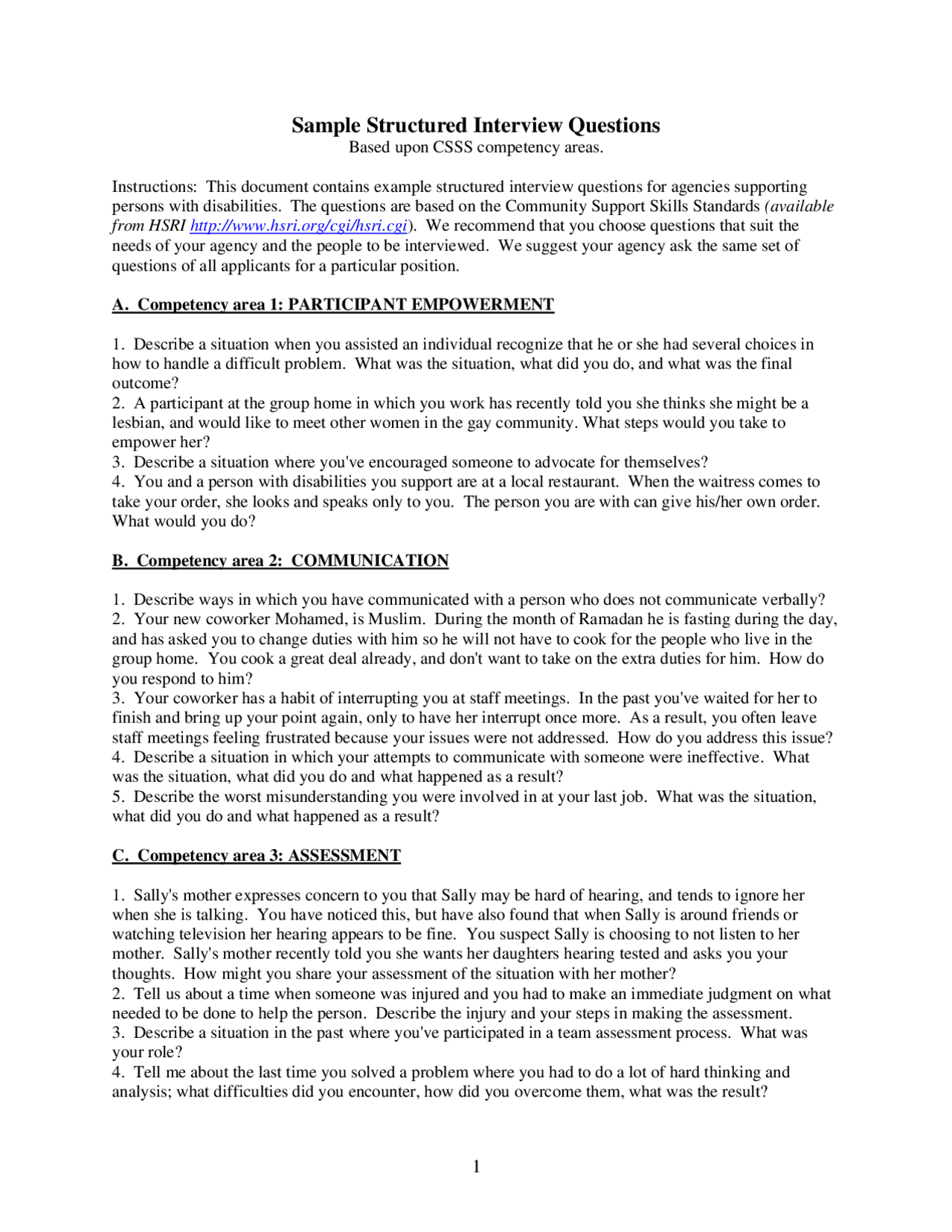 Sample Structured Interview Questions
Based upon CSSS competency areas.

Instructions: This document contains example structured interview questions for agencies supporting persons with disabilities. The questions are based on the Community Support Skills Standards (available from HSRI http://www.hsri.org/cgi/hsri.cgi). We recommend that you choose questions that suit the needs of your agency and the people to be interviewed. We suggest your agency ask the same set of questions of all applicants for a particular position.

A. Competency area 1: PARTICIPANT EMPOWERMENT

1. Describe a situation when you assisted an individual recognize that he or she had several choices in how to handle a difficult problem. What was the situation, what did you do, and what was the final outcome?
2. A participant at the group home in which you work has recently told you she thinks she might be a lesbian, and would like to meet other women in the gay community. What steps would you take to empower her?
3. Describe a situation where you've encouraged someone to advocate for themselves?
4. You and a person with disabilities you support are at a local restaurant. When the waitress comes to take your order, she looks and speaks only to you. The person you are with can give his/her own order. What would you do?

B. Competency area 2: COMMUNICATION

1. Describe ways in which you have communicated with a person who does not communicate verbally?
2. Your new coworker Mohamed, is Muslim. During the month of Ramadan he is fasting during the day, and has asked you to change duties with him so he will not have to cook for the people who live in the group home. You cook a great deal already, and don't want to take on the extra duties for him. How do you respond to him?
3. Your coworker has a habit of interrupting you at staff meetings. In the past you've waited for her to finish and bring up your point again, only to have her interrupt once more. As a result, you often leave staff meetings feeling frustrated because your issues were not addressed. How do you address this issue?
4. Describe a situation in which your attempts to communicate with someone were ineffective. What was the situation, what did you do and what happened as a result?
5. Describe the worst misunderstanding you were involved in at your last job. What was the situation, what did you do and what happened as a result?

C. Competency area 3: ASSESSMENT

1. Sally's mother expresses concern to you that Sally may be hard of hearing, and tends to ignore her when she is talking. You have noticed this, but have also found that when Sally is around friends or watching television her hearing appears to be fine. You suspect Sally is choosing to not listen to her mother. Sally's mother recently told you she wants her daughters hearing tested and asks you your thoughts. How might you share your assessment of the situation with her mother?
2. Tell us about a time when someone was injured and you had to make an immediate judgment on what needed to be done to help the person. Describe the injury and your steps in making the assessment.
3. Describe a situation in the past where you've participated in a team assessment process. What was your role?
4. Tell me about the last time you solved a problem where you had to do a lot of hard thinking and analysis; what difficulties did you encounter, how did you overcome them, what was the result?

1